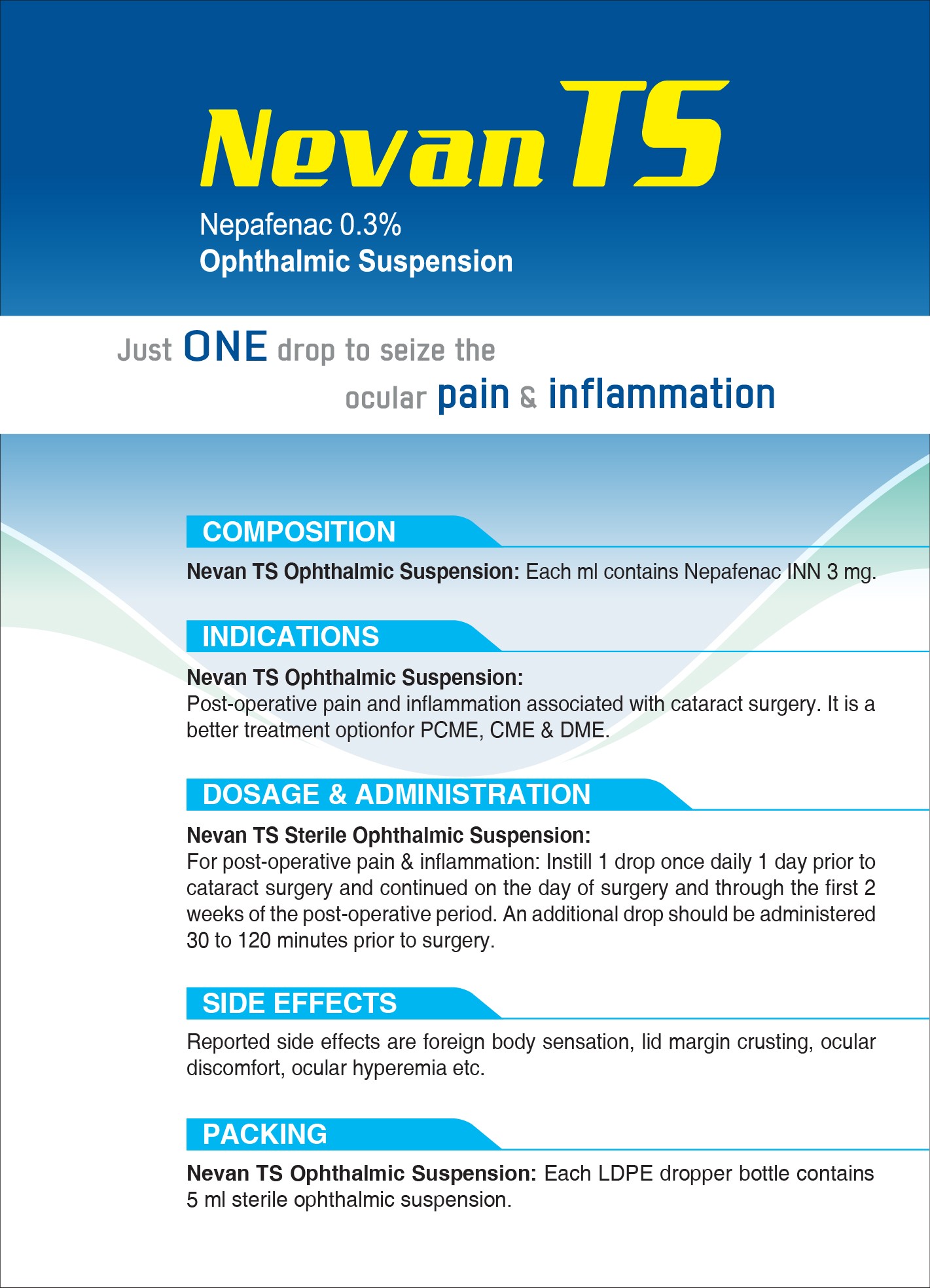 Nevan TS

Nepafenac 0.3%
Ophthalmic Suspension

Just ONE drop to seize the ocular pain & inflammation

COMPOSITION

Nevan TS Ophthalmic Suspension: Each ml contains Nepafenac INN 3 mg.

INDICATIONS

Nevan TS Ophthalmic Suspension:
Post-operative pain and inflammation associated with cataract surgery. It is a better treatment optionfor PCME, CME & DME.

DOSAGE & ADMINISTRATION

Nevan TS Sterile Ophthalmic Suspension:
For post-operative pain & inflammation: Instill 1 drop once daily 1 day prior to cataract surgery and continued on the day of surgery and through the first 2 weeks of the post-operative period. An additional drop should be administered 30 to 120 minutes prior to surgery.

SIDE EFFECTS

Reported side effects are foreign body sensation, lid margin crusting, ocular discomfort, ocular hyperemia etc.

PACKING

Nevan TS Ophthalmic Suspension: Each LDPE dropper bottle contains 5 ml sterile ophthalmic suspension.